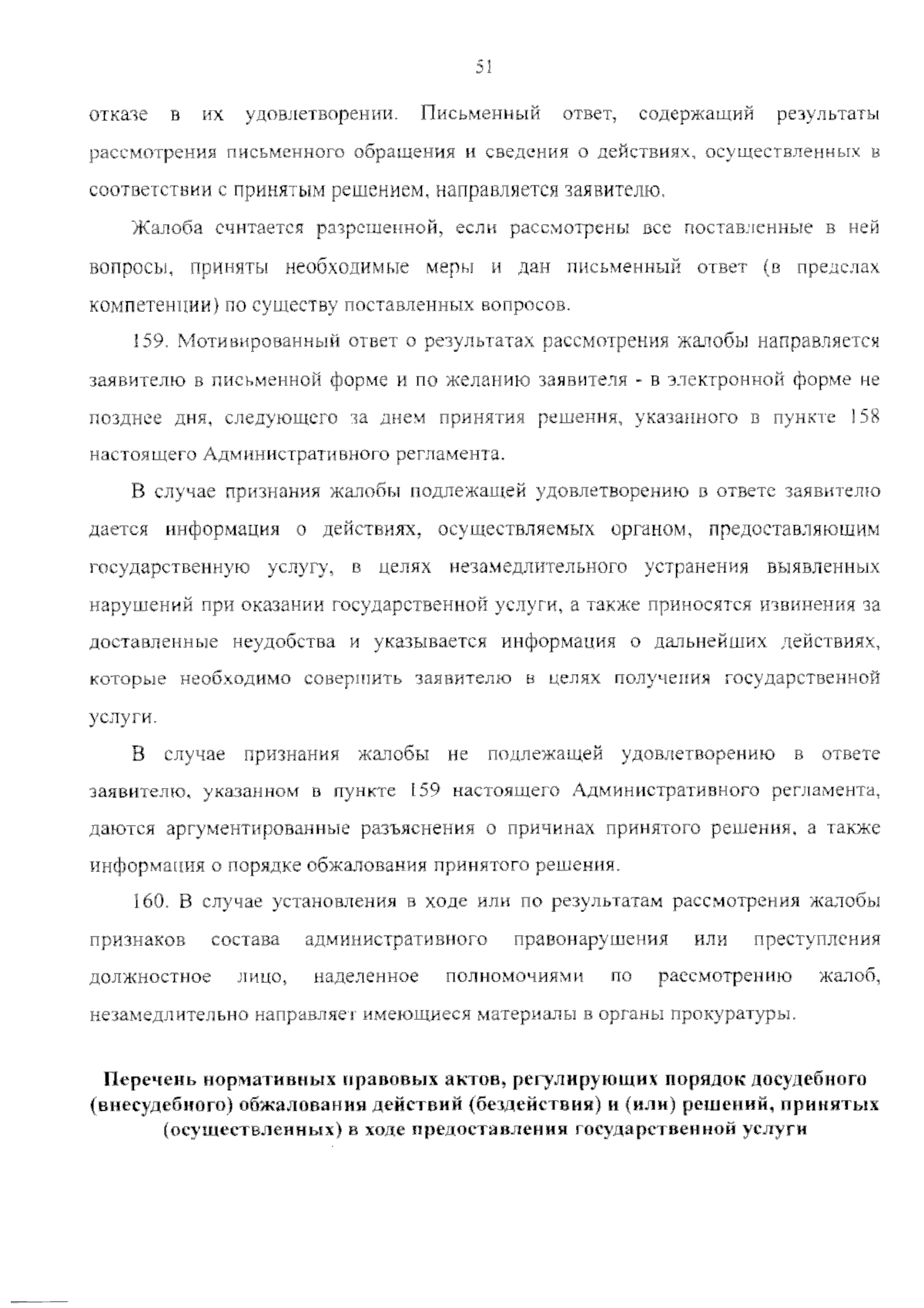 51

отказе в их удовлетворении. Письменный ответ, содержащий результаты рассмотрения письменного обращения и сведения о действиях, осуществленных в соответствии с принятым решением, направляется заявителю.

Жалоба считается разрешенной, если рассмотрены все поставленные в ней вопросы, приняты необходимые меры и дан письменный ответ (в пределах компетенции) по существу поставленных вопросов.

159. Мотивированный ответ о результатах рассмотрения жалобы направляется заявителю в письменной форме и по желанию заявителя - в электронной форме не позднее дня, следующего за днем принятия решения, указанного в пункте 158 настоящего Административного регламента.

В случае признания жалобы подлежащей удовлетворению в ответе заявителю дается информация о действиях, осуществляемых органом, предоставляющим государственную услугу, в целях незамедлительного устранения выявленных нарушений при оказании государственной услуги, а также приносятся извинения за доставленные неудобства и указывается информация о дальнейших действиях, которые необходимо совершить заявителю в целях получения государственной услуги.

В случае признания жалобы не подлежащей удовлетворению в ответе заявителю, указанном в пункте 159 настоящего Административного регламента, даются аргументированные разъяснения о причинах принятого решения, а также информация о порядке обжалования принятого решения.

160. В случае установления в ходе или по результатам рассмотрения жалобы признаков состава административного правонарушения или преступления должностное лицо, наделенное полномочиями по рассмотрению жалоб, незамедлительно направляет имеющиеся материалы в органы прокуратуры.

Перечень нормативных правовых актов, регулирующих порядок досудебного (внесудебного) обжалования действий (бездействия) и (или) решений, принятых (осуществленных) в ходе предоставления государственной услуги